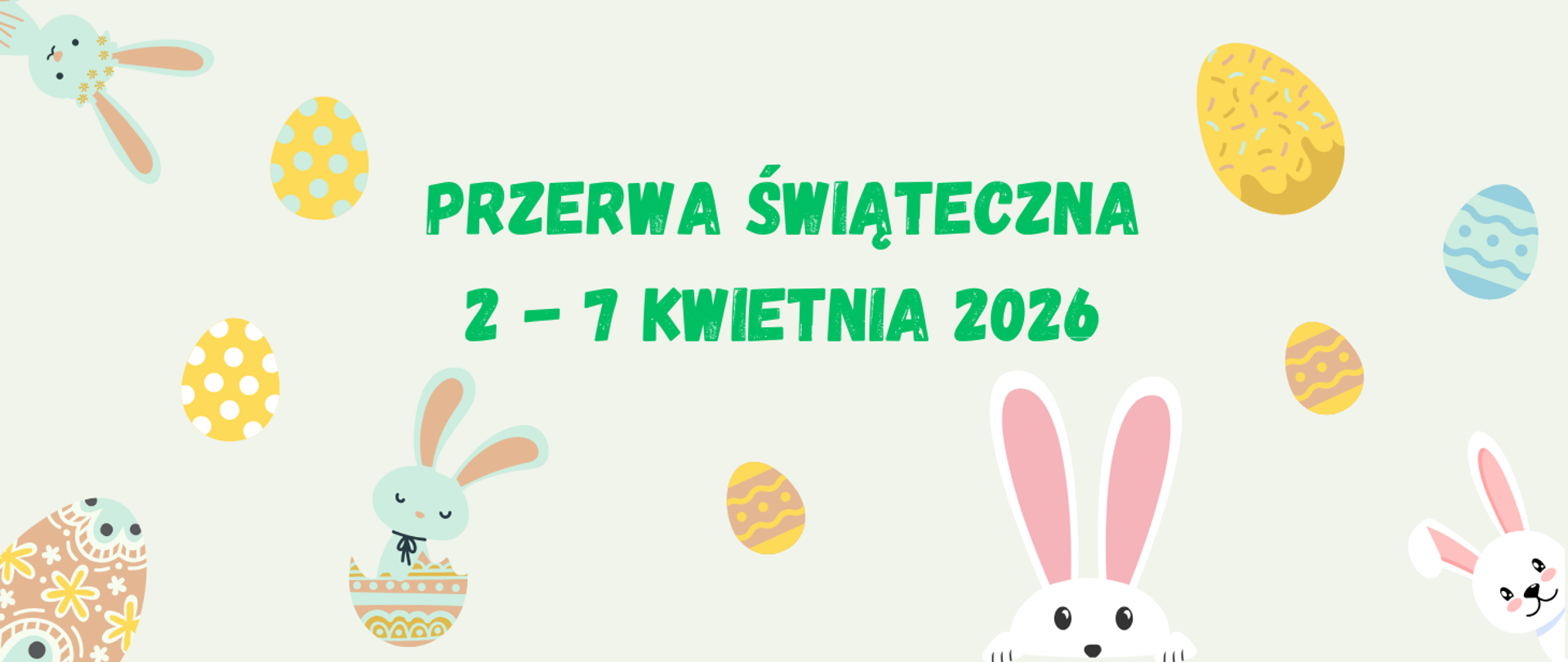 PRZERWA ŚWIĄTECZNA
2 – 7 KWIETNIA 2026